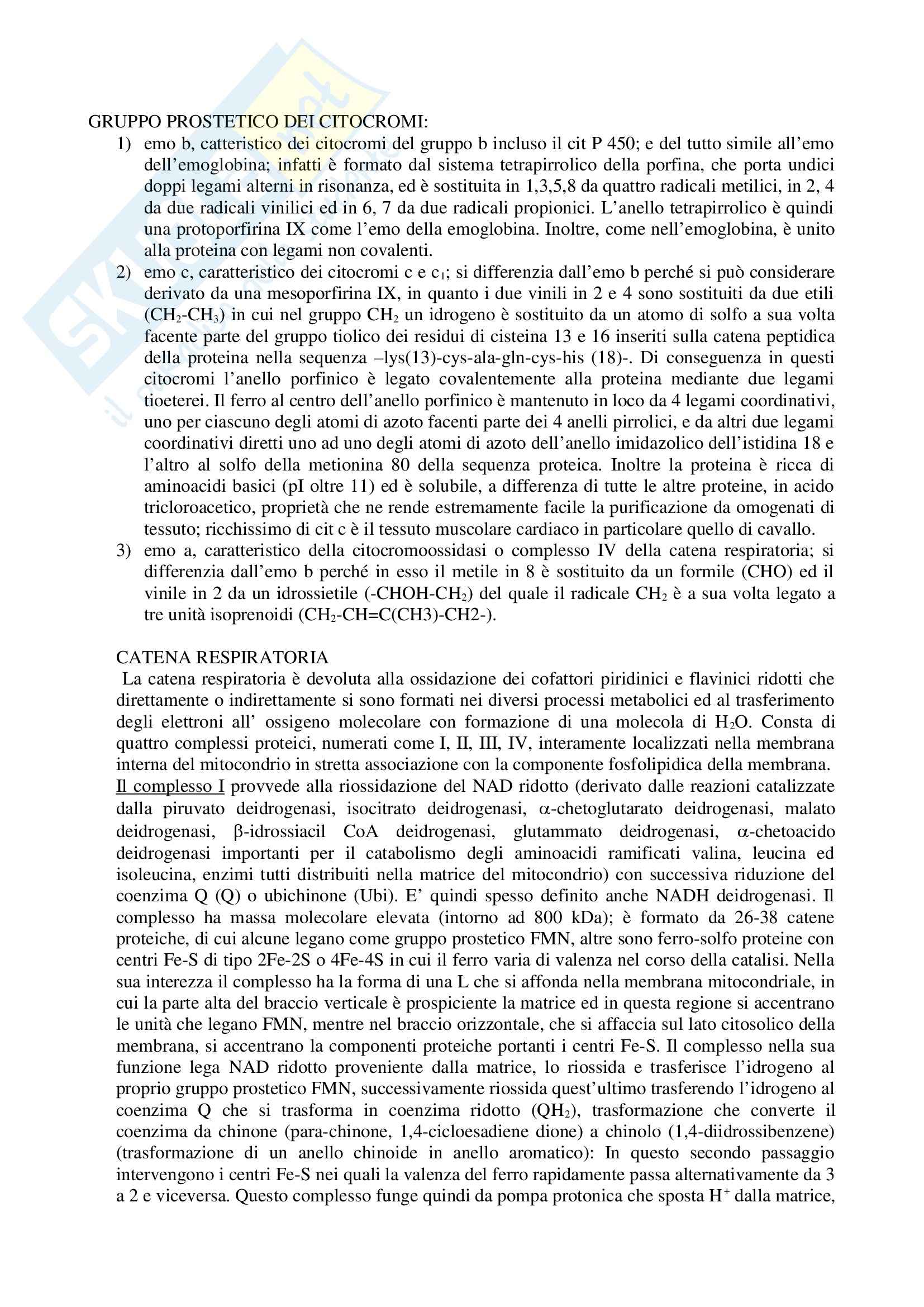 GRUPPO PROSTETICO DEI CITOCROMI:

1) emo b, catteristico dei citocromi del gruppo b incluso il cit P 450; e del tutto simile all'emo dell'emoglobina; infatti è formato dal sistema tetrapirrolico della porfina, che porta undici doppi legami alterni in risonanza, ed è sostituita in 1,3,5,8 da quattro radicali metilici, in 2, 4 da due radicali vinilici ed in 6, 7 da due radicali propionici. L'anello tetrapirrolico è quindi una protoporfirina IX come l'emo della emoglobina. Inoltre, come nell'emoglobina, è unito alla proteina con legami non covalenti.

2) emo c, caratteristico dei citocromi c e $c_1$; si differenzia dall'emo b perché si può considerare derivato da una mesoporfirina IX, in quanto i due vinili in 2 e 4 sono sostituiti da due etili ($CH_2$-$CH_3$) in cui nel gruppo $CH_2$ un idrogeno è sostituito da un atomo di solfo a sua volta facente parte del gruppo tiolico dei residui di cisteina 13 e 16 inseriti sulla catena peptidica della proteina nella sequenza –lys(13)-cys-ala-gln-cys-his (18)-. Di conseguenza in questi citocromi l'anello porfinico è legato covalentemente alla proteina mediante due legami tioeterei. Il ferro al centro dell'anello porfinico è mantenuto in loco da 4 legami coordinativi, uno per ciascuno degli atomi di azoto facenti parte dei 4 anelli pirrolici, e da altri due legami coordinativi diretti uno ad uno degli atomi di azoto dell'anello imidazolico dell'istidina 18 e l'altro al solfo della metionina 80 della sequenza proteica. Inoltre la proteina è ricca di aminoacidi basici (pI oltre 11) ed è solubile, a differenza di tutte le altre proteine, in acido tricloroacetico, proprietà che ne rende estremamente facile la purificazione da omogenati di tessuto; ricchissimo di cit c è il tessuto muscolare cardiaco in particolare quello di cavallo.

3) emo a, caratteristico della citocromoossidasi o complesso IV della catena respiratoria; si differenzia dall'emo b perché in esso il metile in 8 è sostituito da un formile (CHO) ed il vinile in 2 da un idrossietile (-CHOH-$CH_2$) del quale il radicale $CH_2$ è a sua volta legato a tre unità isoprenoidi ($CH_2$-CH=C(CH3)-CH2-).

CATENA RESPIRATORIA

La catena respiratoria è devoluta alla ossidazione dei cofattori piridinici e flavinici ridotti che direttamente o indirettamente si sono formati nei diversi processi metabolici ed al trasferimento degli elettroni all' ossigeno molecolare con formazione di una molecola di $H_2O$. Consta di quattro complessi proteici, numerati come I, II, III, IV, interamente localizzati nella membrana interna del mitocondrio in stretta associazione con la componente fosfolipidica della membrana. Il complesso I provvede alla riossidazione del NAD ridotto (derivato dalle reazioni catalizzate dalla piruvato deidrogenasi, isocitrato deidrogenasi, $\alpha$-chetoglutarato deidrogenasi, malato deidrogenasi, $\beta$-idrossiacil CoA deidrogenasi, glutammato deidrogenasi, $\alpha$-chetoacido deidrogenasi importanti per il catabolismo degli aminoacidi ramificati valina, leucina ed isoleucina, enzimi tutti distribuiti nella matrice del mitocondrio) con successiva riduzione del coenzima Q (Q) o ubichinone (Ubi). E' quindi spesso definito anche NADH deidrogenasi. Il complesso ha massa molecolare elevata (intorno ad 800 kDa); è formato da 26-38 catene proteiche, di cui alcune legano come gruppo prostetico FMN, altre sono ferro-solfo proteine con centri Fe-S di tipo 2Fe-2S o 4Fe-4S in cui il ferro varia di valenza nel corso della catalisi. Nella sua interezza il complesso ha la forma di una L che si affonda nella membrana mitocondriale, in cui la parte alta del braccio verticale è prospiciente la matrice ed in questa regione si accentrano le unità che legano FMN, mentre nel braccio orizzontale, che si affaccia sul lato citosolico della membrana, si accentrano la componenti proteiche portanti i centri Fe-S. Il complesso nella sua funzione lega NAD ridotto proveniente dalla matrice, lo riossida e trasferisce l'idrogeno al proprio gruppo prostetico FMN, successivamente riossida quest'ultimo trasferendo l'idrogeno al coenzima Q che si trasforma in coenzima ridotto ($QH_2$), trasformazione che converte il coenzima da chinone (para-chinone, 1,4-cicloesadiene dione) a chinolo (1,4-diidrossibenzene) (trasformazione di un anello chinoide in anello aromatico): In questo secondo passaggio intervengono i centri Fe-S nei quali la valenza del ferro rapidamente passa alternativamente da 3 a 2 e viceversa. Questo complesso funge quindi da pompa protonica che sposta $H^+$ dalla matrice,